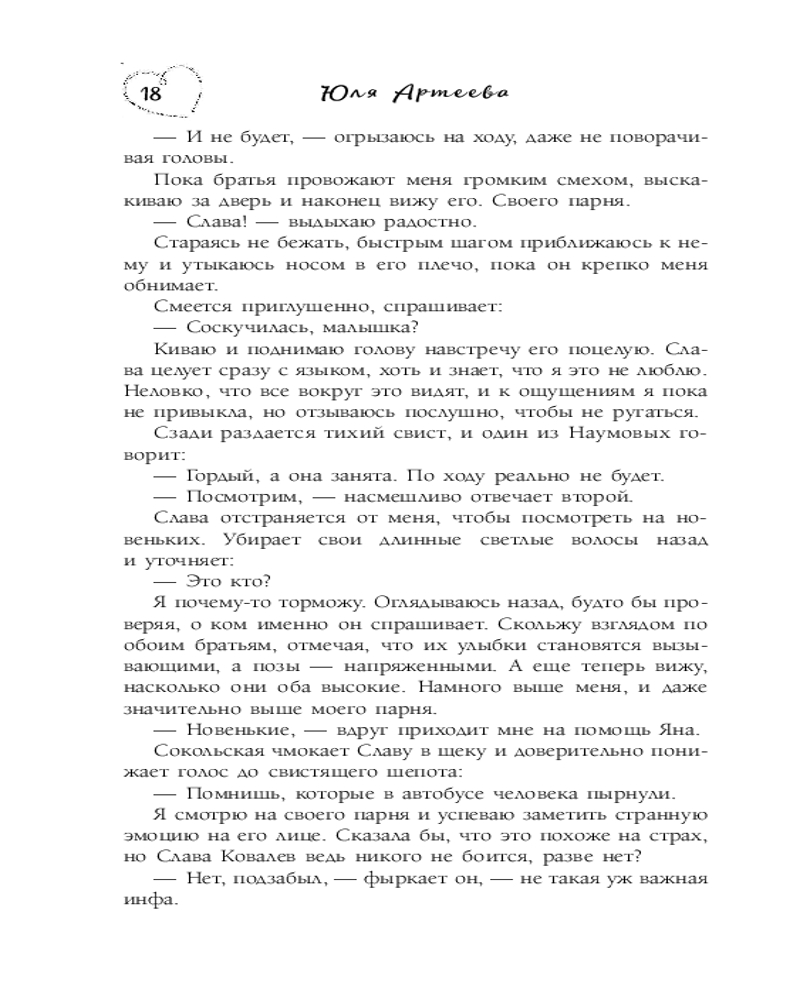 18 Юля Артеева

— И не будет, — огрызаюсь на ходу, даже не поворачивая головы.

Пока братья провожают меня громким смехом, выскакиваю за дверь и наконец вижу его. Своего парня.

— Слава! — выдыхаю радостно.

Стараясь не бежать, быстрым шагом приближаюсь к нему и утыкаюсь носом в его плечо, пока он крепко меня обнимает.

Смеется приглушенно, спрашивает:

— Соскучилась, малышка?

Киваю и поднимаю голову навстречу его поцелую. Слава целует сразу с языком, хоть и знает, что я это не люблю. Неловко, что все вокруг это видят, и к ощущениям я пока не привыкла, но отзываюсь послушно, чтобы не ругаться.

Сзади раздается тихий свист, и один из Наумовых говорит:

— Гордый, а она занята. По ходу реально не будет.

— Посмотрим, — насмешливо отвечает второй.

Слава отстраняется от меня, чтобы посмотреть на новеньких. Убирает свои длинные светлые волосы назад и уточняет:

— Это кто?

Я почему-то торможу. Оглядываюсь назад, будто бы проверяя, о ком именно он спрашивает. Скольжу взглядом по обоим братьям, отмечая, что их улыбки становятся вызывающими, а позы — напряженными. А еще теперь вижу, насколько они оба высокие. Намного выше меня, и даже значительно выше моего парня.

— Новенькие, — вдруг приходит мне на помощь Яна.

Сокольская чмокает Славу в щеку и доверительно понижает голос до свистящего шепота:

— Помнишь, которые в автобусе человека пырнули.

Я смотрю на своего парня и успеваю заметить странную эмоцию на его лице. Сказала бы, что это похоже на страх, но Слава Ковалев ведь никого не боится, разве нет?

— Нет, подзабыл, — фыркает он, — не такая уж важная инфа.